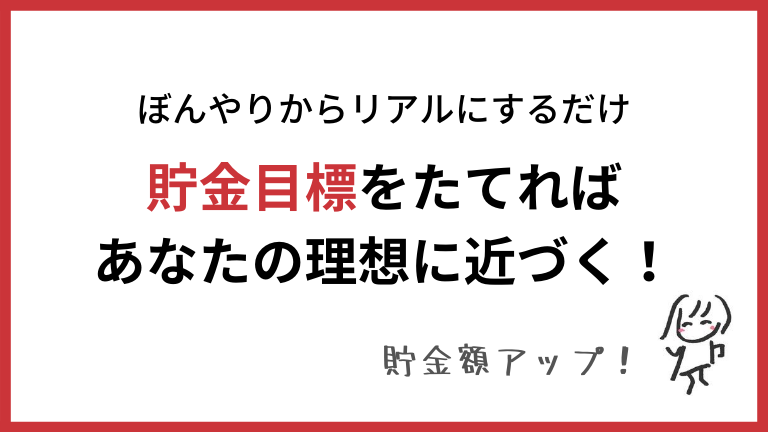 ぼんやりからリアルにするだけ

貯金目標をたてれば
あなたの理想に近づく！

貯金額アップ！